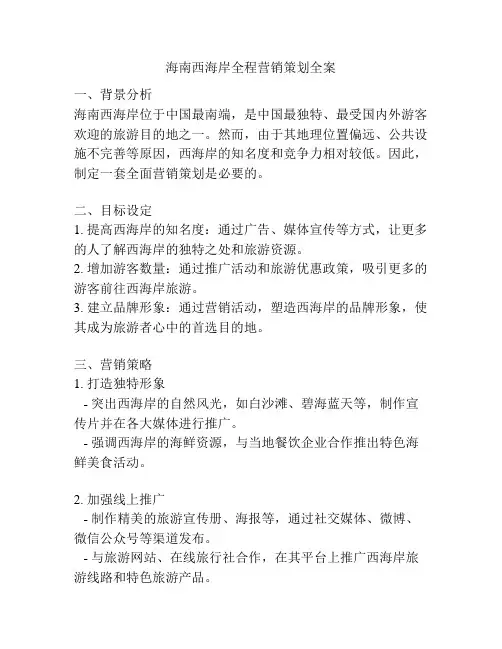 海南西海岸全程营销策划全案

一、背景分析
海南西海岸位于中国最南端，是中国最独特、最受国内外游客欢迎的旅游目的地之一。然而，由于其地理位置偏远、公共设施不完善等原因，西海岸的知名度和竞争力相对较低。因此，制定一套全面营销策划是必要的。

二、目标设定
1. 提高西海岸的知名度：通过广告、媒体宣传等方式，让更多的人了解西海岸的独特之处和旅游资源。
2. 增加游客数量：通过推广活动和旅游优惠政策，吸引更多的游客前往西海岸旅游。
3. 建立品牌形象：通过营销活动，塑造西海岸的品牌形象，使其成为旅游者心中的首选目的地。

三、营销策略
1. 打造独特形象
- 突出西海岸的自然风光，如白沙滩、碧海蓝天等，制作宣传片并在各大媒体进行推广。
- 强调西海岸的海鲜资源，与当地餐饮企业合作推出特色海鲜美食活动。

2. 加强线上推广
- 制作精美的旅游宣传册、海报等，通过社交媒体、微博、微信公众号等渠道发布。
- 与旅游网站、在线旅行社合作，在其平台上推广西海岸旅游线路和特色旅游产品。